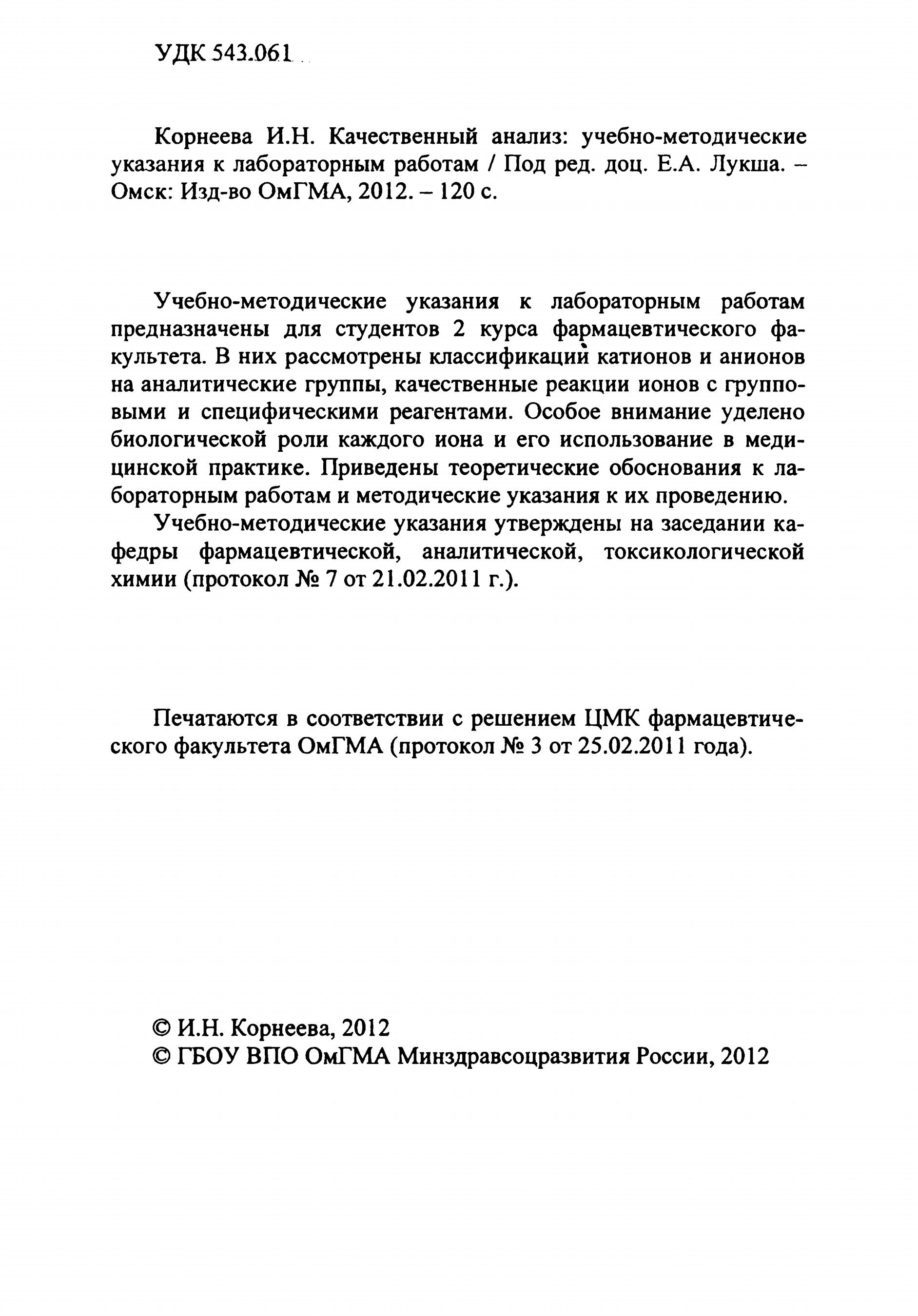 УДК 543.061

Корнеева И.Н. Качественный анализ: учебно-методические указания к лабораторным работам / Под ред. доц. Е.А. Лукша. – Омск: Изд-во ОмГМА, 2012. – 120 с.

Учебно-методические указания к лабораторным работам предназначены для студентов 2 курса фармацевтического факультета. В них рассмотрены классификаций катионов и анионов на аналитические группы, качественные реакции ионов с групповыми и специфическими реагентами. Особое внимание уделено биологической роли каждого иона и его использование в медицинской практике. Приведены теоретические обоснования к лабораторным работам и методические указания к их проведению.

Учебно-методические указания утверждены на заседании кафедры фармацевтической, аналитической, токсикологической химии (протокол № 7 от 21.02.2011 г.).

Печатаются в соответствии с решением ЦМК фармацевтического факультета ОмГМА (протокол № 3 от 25.02.2011 года).

© И.Н. Корнеева, 2012
© ГБОУ ВПО ОмГМА Минздравсоцразвития России, 2012